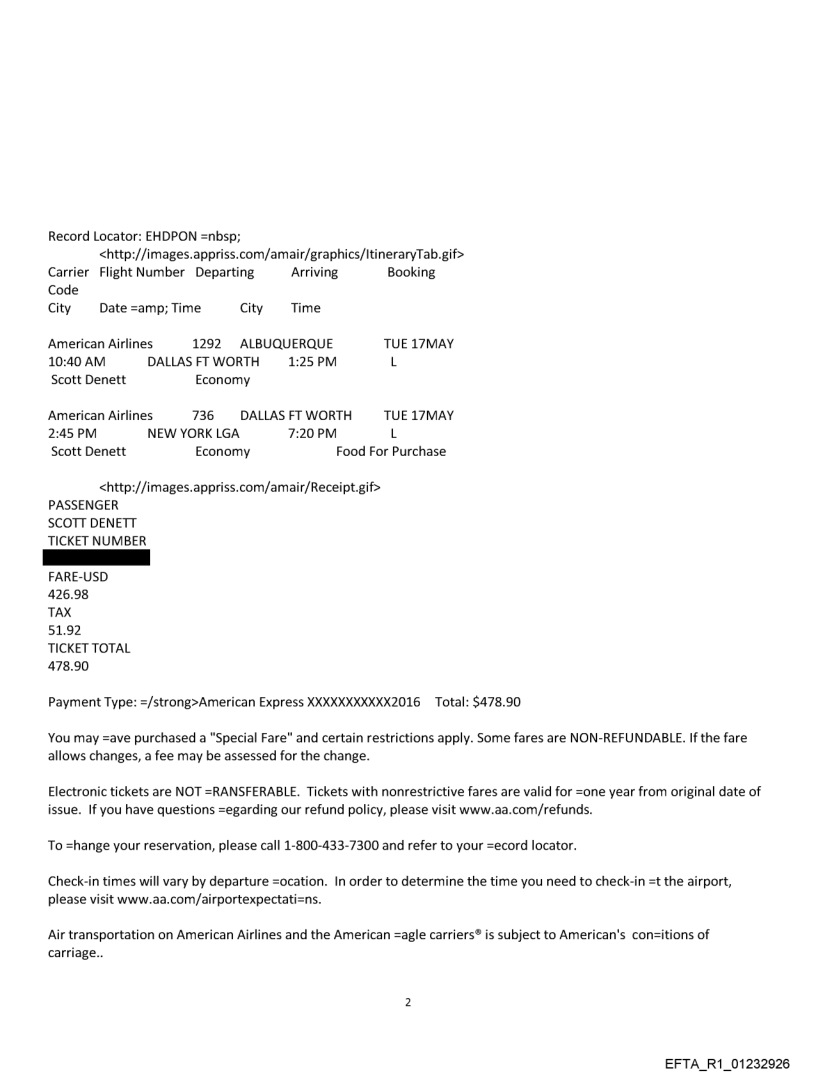 Record Locator: EHDPON =nbsp;
<http://images.appriss.com/amair/graphics/ItineraryTab.gif>
Carrier Flight Number Departing Arriving Booking Code
City Date =amp; Time City Time

American Airlines 1292 ALBUQUERQUE TUE 17MAY 10:40 AM DALLAS FT WORTH 1:25 PM L
Scott Denett Economy

American Airlines 736 DALLAS FT WORTH TUE 17MAY 2:45 PM NEW YORK LGA 7:20 PM L
Scott Denett Economy Food For Purchase

<http://images.appriss.com/amair/Receipt.gif>
PASSENGER
SCOTT DENETT
TICKET NUMBER

FARE-USD
426.98
TAX
51.92
TICKET TOTAL
478.90

Payment Type: =/strong>American Express XXXXXXXXXXX2016 Total: $478.90

You may =ave purchased a "Special Fare" and certain restrictions apply. Some fares are NON-REFUNDABLE. If the fare allows changes, a fee may be assessed for the change.

Electronic tickets are NOT =RANSFERABLE. Tickets with nonrestrictive fares are valid for =one year from original date of issue. If you have questions =egarding our refund policy, please visit www.aa.com/refunds.

To =hange your reservation, please call 1-800-433-7300 and refer to your =ecord locator.

Check-in times will vary by departure =ocation. In order to determine the time you need to check-in =t the airport, please visit www.aa.com/airportexpectati=ns.

Air transportation on American Airlines and the American =agle carriers® is subject to American's con=itions of carriage..

2

EFTA_R1_01232926